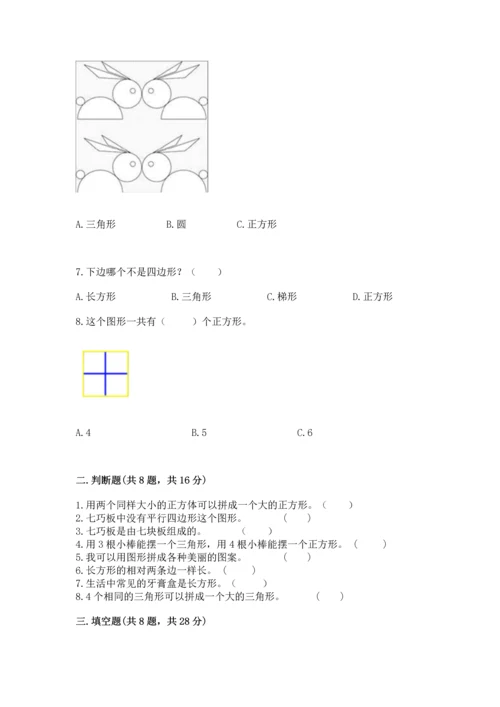 A. 三角形　　B. 圆　　C. 正方形

7. 下边哪个不是四边形？（　　）

A. 长方形　　B. 三角形　　C. 梯形　　D. 正方形

8. 这个图形一共有（　　）个正方形。

A. 4　　B. 5　　C. 6

二. 判断题（共 8 题，共 16 分）

1. 用两个同样大小的正方体可以拼成一个大的正方形。（　　）
2. 七巧板中没有平行四边形这个图形。（　　）
3. 七巧板是由七块板组成的。（　　）
4. 用 3 根小棒能摆一个三角形，用 4 根小棒能摆一个正方形。（　　）
5. 我可以用图形拼成各种美丽的图案。（　　）
6. 长方形的相对两条边一样长。（　　）
7. 生活中常见的牙膏盒是长方形。（　　）
8. 4 个相同的三角形可以拼成一个大的三角形。（　　）

三. 填空题（共 8 题，共 28 分）